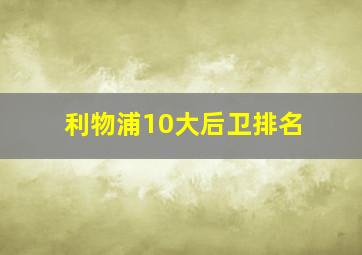 利物浦10大后卫排名